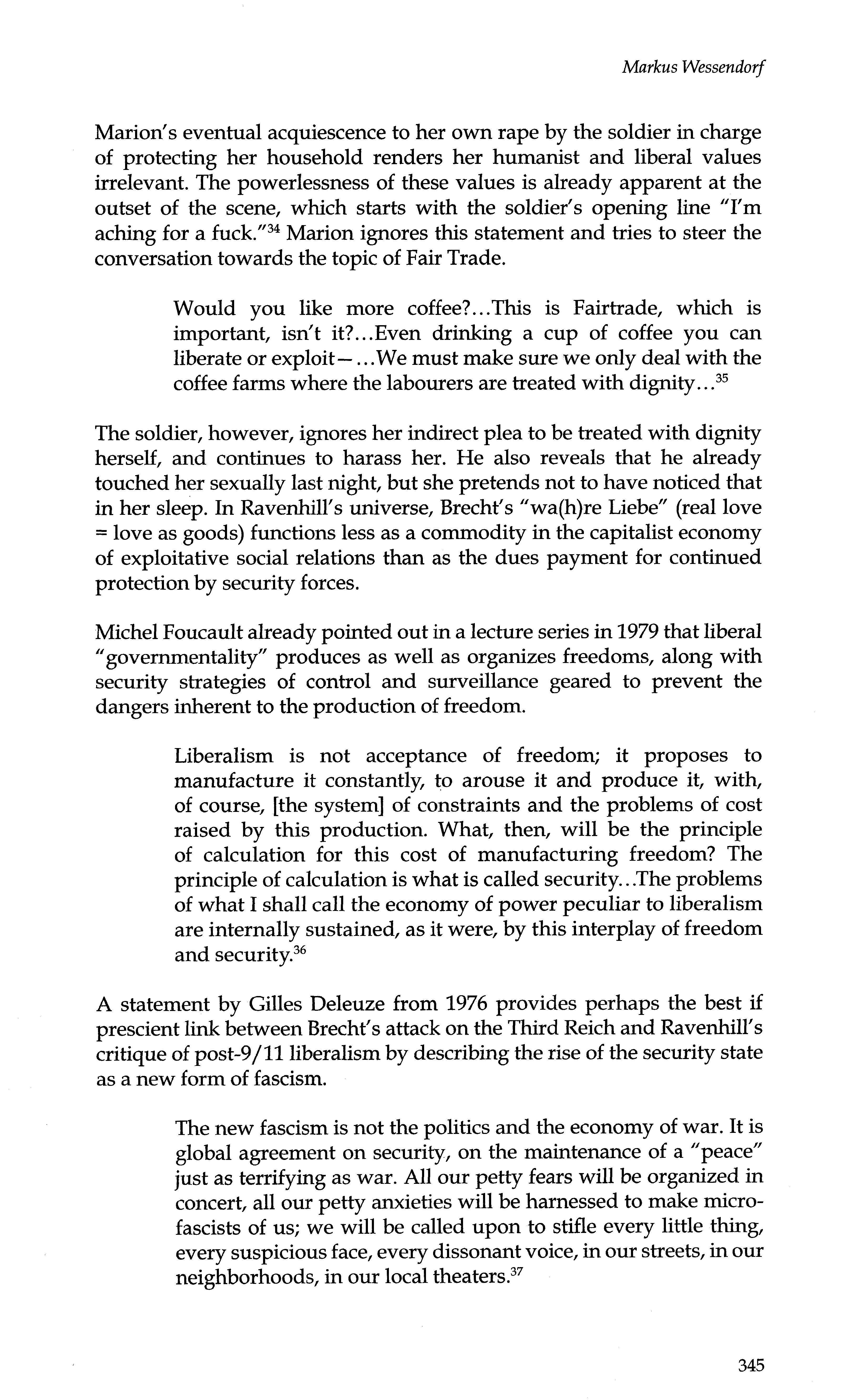 Markus Wessendorf

Marion's eventual acquiescence to her own rape by the soldier in charge of protecting her household renders her humanist and liberal values irrelevant. The powerlessness of these values is already apparent at the outset of the scene, which starts with the soldier's opening line "I'm aching for a fuck."$^{34}$ Marion ignores this statement and tries to steer the conversation towards the topic of Fair Trade.

Would you like more coffee?...This is Fairtrade, which is important, isn't it?...Even drinking a cup of coffee you can liberate or exploit—...We must make sure we only deal with the coffee farms where the labourers are treated with dignity...$^{35}$

The soldier, however, ignores her indirect plea to be treated with dignity herself, and continues to harass her. He also reveals that he already touched her sexually last night, but she pretends not to have noticed that in her sleep. In Ravenhill's universe, Brecht's "wa(h)re Liebe" (real love = love as goods) functions less as a commodity in the capitalist economy of exploitative social relations than as the dues payment for continued protection by security forces.

Michel Foucault already pointed out in a lecture series in 1979 that liberal "governmentality" produces as well as organizes freedoms, along with security strategies of control and surveillance geared to prevent the dangers inherent to the production of freedom.

Liberalism is not acceptance of freedom; it proposes to manufacture it constantly, to arouse it and produce it, with, of course, [the system] of constraints and the problems of cost raised by this production. What, then, will be the principle of calculation for this cost of manufacturing freedom? The principle of calculation is what is called security...The problems of what I shall call the economy of power peculiar to liberalism are internally sustained, as it were, by this interplay of freedom and security.$^{36}$

A statement by Gilles Deleuze from 1976 provides perhaps the best if prescient link between Brecht's attack on the Third Reich and Ravenhill's critique of post-9/11 liberalism by describing the rise of the security state as a new form of fascism.

The new fascism is not the politics and the economy of war. It is global agreement on security, on the maintenance of a "peace" just as terrifying as war. All our petty fears will be organized in concert, all our petty anxieties will be harnessed to make microfascists of us; we will be called upon to stifle every little thing, every suspicious face, every dissonant voice, in our streets, in our neighborhoods, in our local theaters.$^{37}$

345